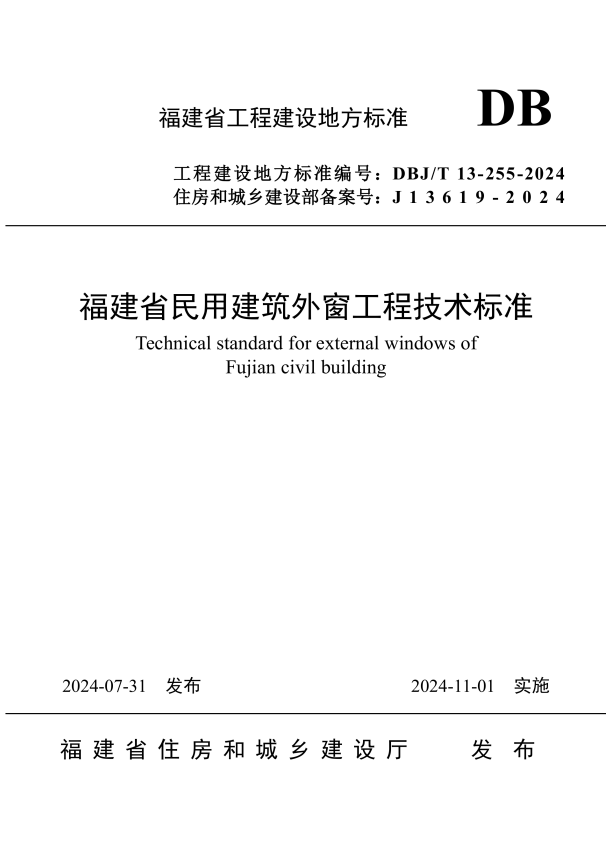 福建省工程建设地方标准

DB

工程建设地方标准编号：DBJ/T 13-255-2024
住房和城乡建设部备案号：J 1 3 6 1 9 - 2 0 2 4

福建省民用建筑外窗工程技术标准

Technical standard for external windows of Fujian civil building

2024-07-31 发布

2024-11-01 实施

福建省住房和城乡建设厅 发布